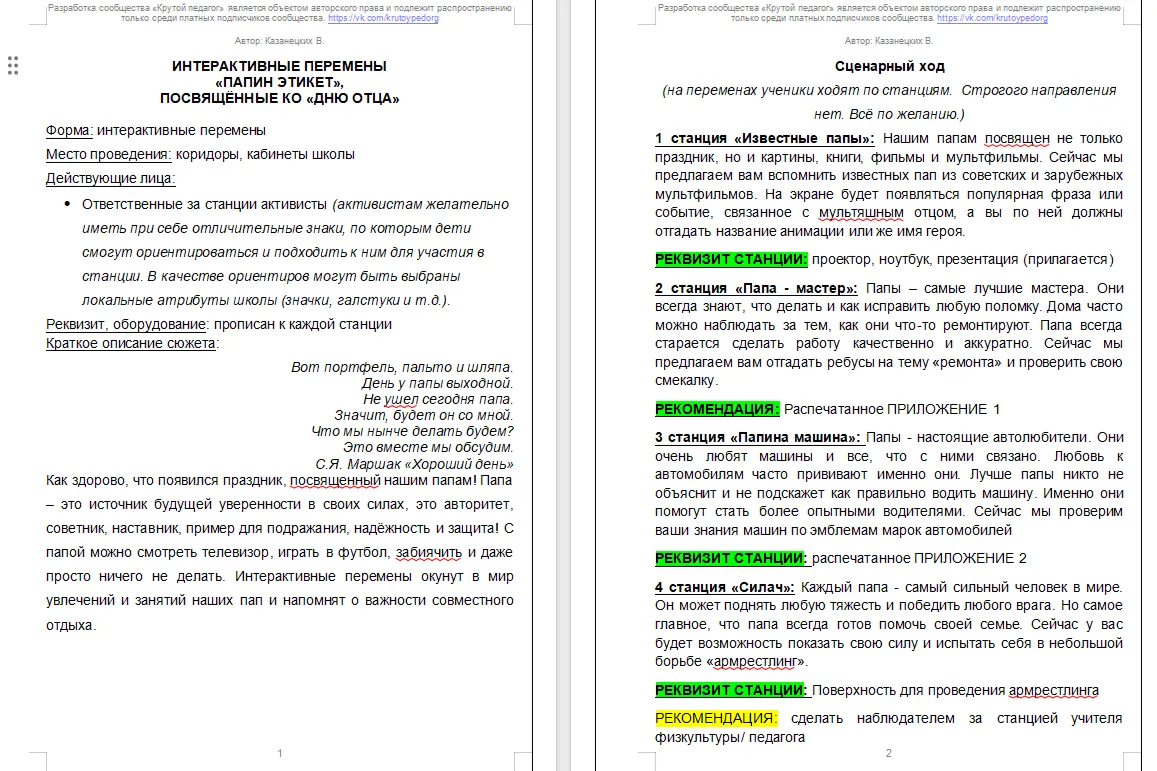 Разработка сообщества «Крутой педагог» является объектом авторского права и подлежит распространению только среди платных подписчиков сообщества. https://vk.com/krutoypedorg

Автор: Казанецких В.

ИНТЕРАКТИВНЫЕ ПЕРЕМЕНЫ
«ПАПИН ЭТИКЕТ»,
ПОСВЯЩЁННЫЕ КО «ДНЮ ОТЦА»

Форма: интерактивные перемены
Место проведения: коридоры, кабинеты школы
Действующие лица:

• Ответственные за станции активисты (активистам желательно иметь при себе отличительные знаки, по которым дети смогут ориентироваться и подходить к ним для участия в станции. В качестве ориентиров могут быть выбраны локальные атрибуты школы (значки, галстуки и т.д.).

Реквизит, оборудование: прописан к каждой станции
Краткое описание сюжета:

Вот портфель, пальто и шляпа.
День у папы выходной.
Не ушел сегодня папа.
Значит, будет он со мной.
Что мы нынче делать будем?
Это вместе мы обсудим.
С.Я. Маршак «Хороший день»

Как здорово, что появился праздник, посвященный нашим папам! Папа – это источник будущей уверенности в своих силах, это авторитет, советник, наставник, пример для подражания, надёжность и защита! С папой можно смотреть телевизор, играть в футбол, забиячить и даже просто ничего не делать. Интерактивные перемены окунут в мир увлечений и занятий наших пап и напомнят о важности совместного отдыха.

1

Разработка сообщества «Крутой педагог» является объектом авторского права и подлежит распространению только среди платных подписчиков сообщества. https://vk.com/krutoypedorg

Автор: Казанецких В.

Сценарный ход

(на переменах ученики ходят по станциям. Строгого направления нет. Всё по желанию.)

1 станция «Известные папы»: Нашим папам посвящен не только праздник, но и картины, книги, фильмы и мультфильмы. Сейчас мы предлагаем вам вспомнить известных пап из советских и зарубежных мультфильмов. На экране будет появляться популярная фраза или событие, связанное с мультяшным отцом, а вы по ней должны отгадать название анимации или же имя героя.

РЕКВИЗИТ СТАНЦИИ: проектор, ноутбук, презентация (прилагается)

2 станция «Папа - мастер»: Папы – самые лучшие мастера. Они всегда знают, что делать и как исправить любую поломку. Дома часто можно наблюдать за тем, как они что-то ремонтируют. Папа всегда старается сделать работу качественно и аккуратно. Сейчас мы предлагаем вам отгадать ребусы на тему «ремонта» и проверить свою смекалку.

РЕКОМЕНДАЦИЯ: Распечатанное ПРИЛОЖЕНИЕ 1

3 станция «Папина машина»: Папы - настоящие автолюбители. Они очень любят машины и все, что с ними связано. Любовь к автомобилям часто прививают именно они. Лучше папы никто не объяснит и не подскажет как правильно водить машину. Именно они помогут стать более опытными водителями. Сейчас мы проверим ваши знания машин по эмблемам марок автомобилей

РЕКВИЗИТ СТАНЦИИ: распечатанное ПРИЛОЖЕНИЕ 2

4 станция «Силач»: Каждый папа - самый сильный человек в мире. Он может поднять любую тяжесть и победить любого врага. Но самое главное, что папа всегда готов помочь своей семье. Сейчас у вас будет возможность показать свою силу и испытать себя в небольшой борьбе «армрестлинг».

РЕКВИЗИТ СТАНЦИИ: Поверхность для проведения армрестлинга

РЕКОМЕНДАЦИЯ: сделать наблюдателем за станцией учителя физкультуры/ педагога

2